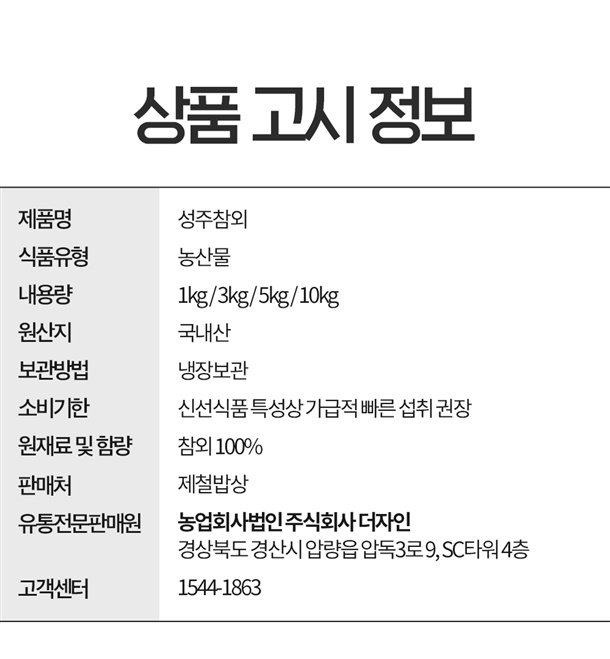 상품 고시 정보

제품명
성주참외

식품유형
농산물

내용량
1kg/3kg/5kg/10kg

원산지
국내산

보관방법
냉장보관

소비기한
신선식품 특성상 가급적 빠른 섭취 권장

원재료 및 함량
참외 100%

판매처
제철밥상

유통전문판매원
농업회사법인 주식회사 더자인
경상북도 경산시 압량읍 압독3로 9, SC타워 4층

고객센터
1544-1863